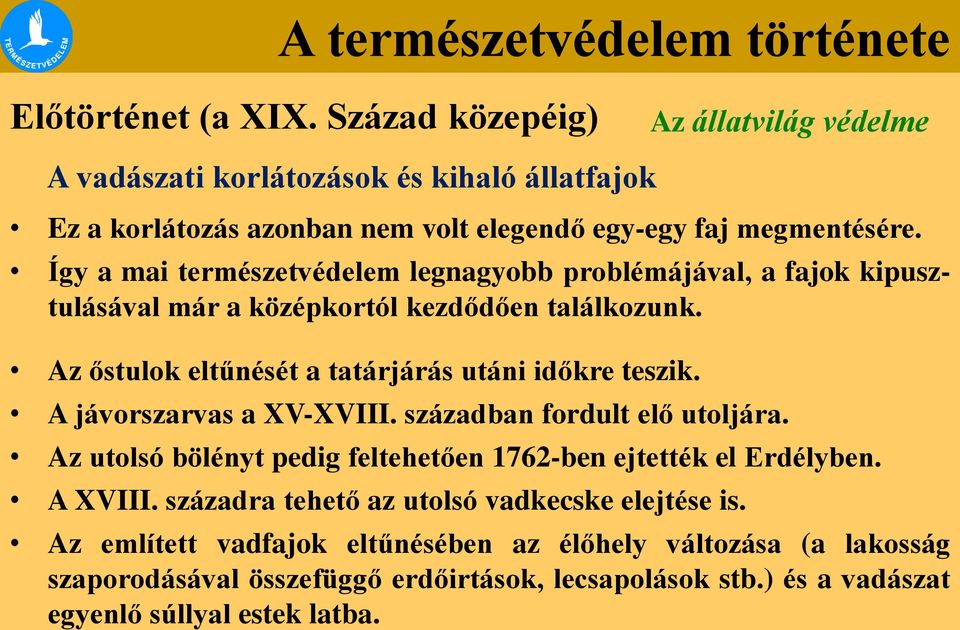 TERMÉSZETVÉDELEM

A természetvédelem története

Előtörténet (a XIX. Század közepéig)

Az állatvilág védelme

A vadászati korlátozások és kihaló állatfajok

• Ez a korlátozás azonban nem volt elegendő egy-egy faj megmentésére.
• Így a mai természetvédelem legnagyobb problémájával, a fajok kipusztulásával már a középkortól kezdődően találkozunk.

• Az őstulok eltűnését a tatárjárás utáni időkre teszik.
• A jávorszarvas a XV-XVIII. században fordult elő utoljára.
• Az utolsó bölényt pedig feltehetően 1762-ben ejtették el Erdélyben.
• A XVIII. századra tehető az utolsó vadkecske elejtése is.
• Az említett vadfajok eltűnésében az élőhely változása (a lakosság szaporodásával összefüggő erdőirtások, lecsapolások stb.) és a vadászat egyenlő súllyal estek latba.